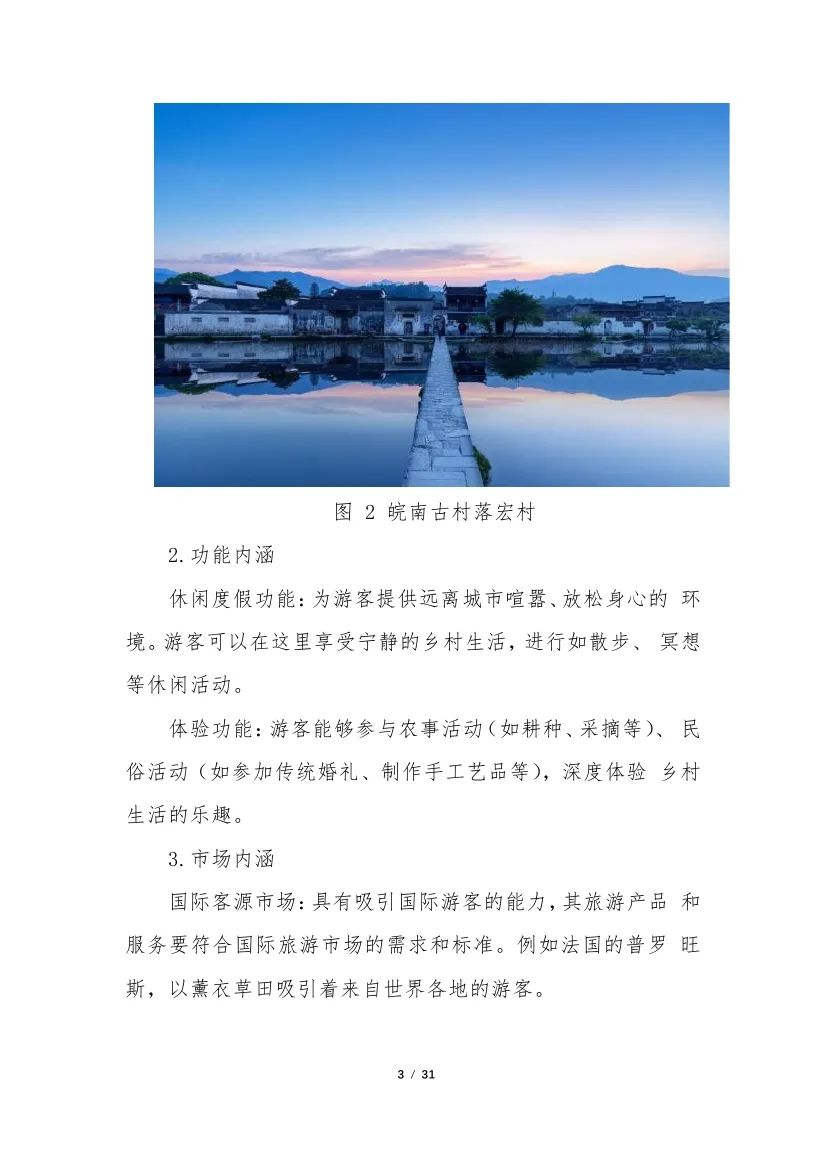 图 2 皖南古村落宏村

2.功能内涵

休闲度假功能：为游客提供远离城市喧嚣、放松身心的 环境。游客可以在这里享受宁静的乡村生活，进行如散步、 冥想等休闲活动。

体验功能：游客能够参与农事活动（如耕种、采摘等）、 民俗活动（如参加传统婚礼、制作手工艺品等），深度体验 乡村生活的乐趣。

3.市场内涵

国际客源市场：具有吸引国际游客的能力，其旅游产品 和服务要符合国际旅游市场的需求和标准。例如法国的普罗 旺斯，以薰衣草田吸引着来自世界各地的游客。

3 / 31